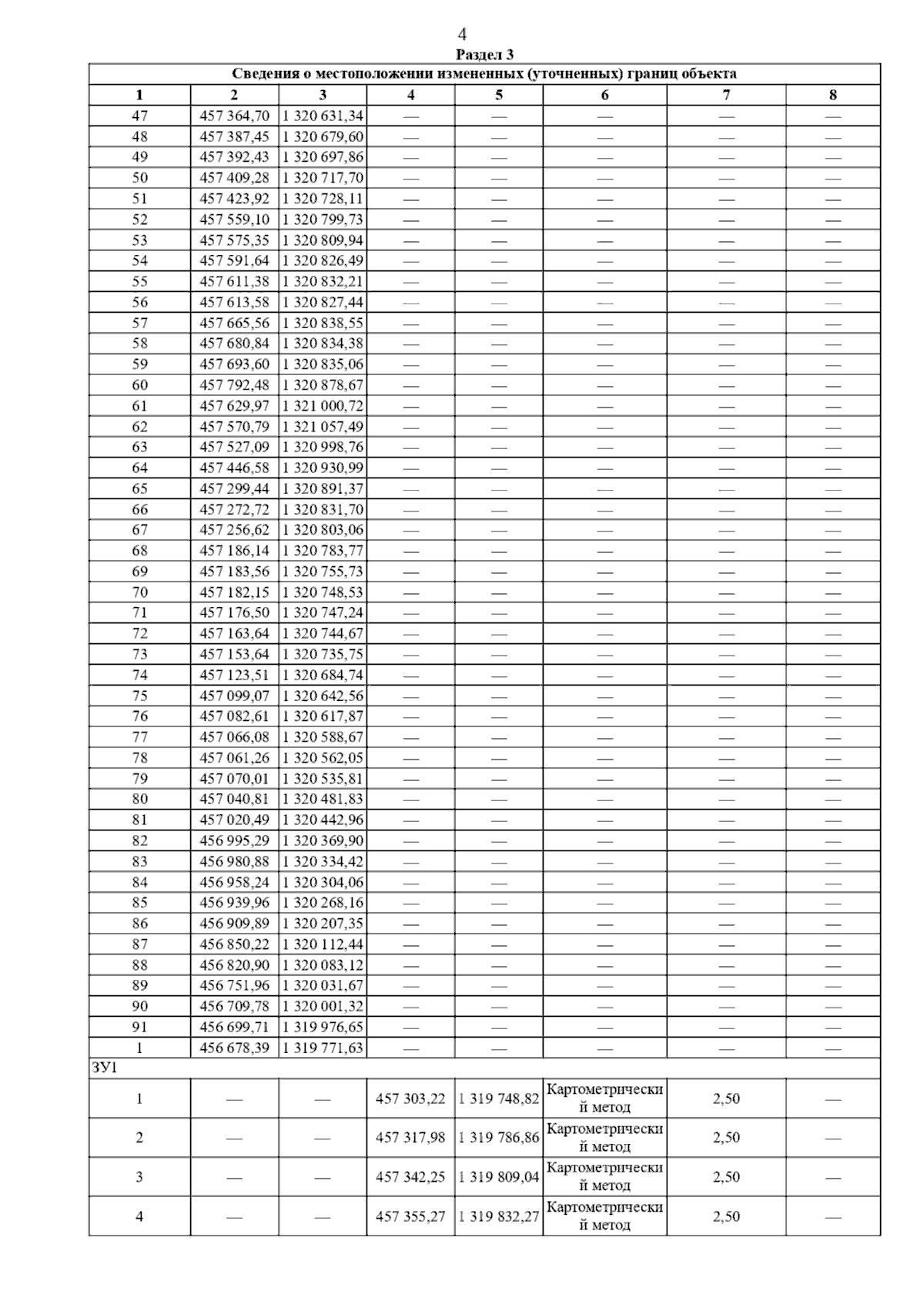 4

Раздел 3

| Сведения о местоположении измененных (уточненных) границ объекта | | | | | | | |
|---|---|---|---|---|---|---|---|
| 1 | 2 | 3 | 4 | 5 | 6 | 7 | 8 |
| 47 | 457 364,70 | 1 320 631,34 | — | — | — | — | — |
| 48 | 457 387,45 | 1 320 679,60 | — | — | — | — | — |
| 49 | 457 392,43 | 1 320 697,86 | — | — | — | — | — |
| 50 | 457 409,28 | 1 320 717,70 | — | — | — | — | — |
| 51 | 457 423,92 | 1 320 728,11 | — | — | — | — | — |
| 52 | 457 559,10 | 1 320 799,73 | — | — | — | — | — |
| 53 | 457 575,35 | 1 320 809,94 | — | — | — | — | — |
| 54 | 457 591,64 | 1 320 826,49 | — | — | — | — | — |
| 55 | 457 611,38 | 1 320 832,21 | — | — | — | — | — |
| 56 | 457 613,58 | 1 320 827,44 | — | — | — | — | — |
| 57 | 457 665,56 | 1 320 838,55 | — | — | — | — | — |
| 58 | 457 680,84 | 1 320 834,38 | — | — | — | — | — |
| 59 | 457 693,60 | 1 320 835,06 | — | — | — | — | — |
| 60 | 457 792,48 | 1 320 878,67 | — | — | — | — | — |
| 61 | 457 629,97 | 1 321 000,72 | — | — | — | — | — |
| 62 | 457 570,79 | 1 321 057,49 | — | — | — | — | — |
| 63 | 457 527,09 | 1 320 998,76 | — | — | — | — | — |
| 64 | 457 446,58 | 1 320 930,99 | — | — | — | — | — |
| 65 | 457 299,44 | 1 320 891,37 | — | — | — | — | — |
| 66 | 457 272,72 | 1 320 831,70 | — | — | — | — | — |
| 67 | 457 256,62 | 1 320 803,06 | — | — | — | — | — |
| 68 | 457 186,14 | 1 320 783,77 | — | — | — | — | — |
| 69 | 457 183,56 | 1 320 755,73 | — | — | — | — | — |
| 70 | 457 182,15 | 1 320 748,53 | — | — | — | — | — |
| 71 | 457 176,50 | 1 320 747,24 | — | — | — | — | — |
| 72 | 457 163,64 | 1 320 744,67 | — | — | — | — | — |
| 73 | 457 153,64 | 1 320 735,75 | — | — | — | — | — |
| 74 | 457 123,51 | 1 320 684,74 | — | — | — | — | — |
| 75 | 457 099,07 | 1 320 642,56 | — | — | — | — | — |
| 76 | 457 082,61 | 1 320 617,87 | — | — | — | — | — |
| 77 | 457 066,08 | 1 320 588,67 | — | — | — | — | — |
| 78 | 457 061,26 | 1 320 562,05 | — | — | — | — | — |
| 79 | 457 070,01 | 1 320 535,81 | — | — | — | — | — |
| 80 | 457 040,81 | 1 320 481,83 | — | — | — | — | — |
| 81 | 457 020,49 | 1 320 442,96 | — | — | — | — | — |
| 82 | 456 995,29 | 1 320 369,90 | — | — | — | — | — |
| 83 | 456 980,88 | 1 320 334,42 | — | — | — | — | — |
| 84 | 456 958,24 | 1 320 304,06 | — | — | — | — | — |
| 85 | 456 939,96 | 1 320 268,16 | — | — | — | — | — |
| 86 | 456 909,89 | 1 320 207,35 | — | — | — | — | — |
| 87 | 456 850,22 | 1 320 112,44 | — | — | — | — | — |
| 88 | 456 820,90 | 1 320 083,12 | — | — | — | — | — |
| 89 | 456 751,96 | 1 320 031,67 | — | — | — | — | — |
| 90 | 456 709,78 | 1 320 001,32 | — | — | — | — | — |
| 91 | 456 699,71 | 1 319 976,65 | — | — | — | — | — |
| 1 | 456 678,39 | 1 319 771,63 | — | — | — | — | — |
| ЗУ1 | | | | | | | |
| 1 | — | — | 457 303,22 | 1 319 748,82 | Картометрический метод | 2,50 | — |
| 2 | — | — | 457 317,98 | 1 319 786,86 | Картометрический метод | 2,50 | — |
| 3 | — | — | 457 342,25 | 1 319 809,04 | Картометрический метод | 2,50 | — |
| 4 | — | — | 457 355,27 | 1 319 832,27 | Картометрический метод | 2,50 | — |